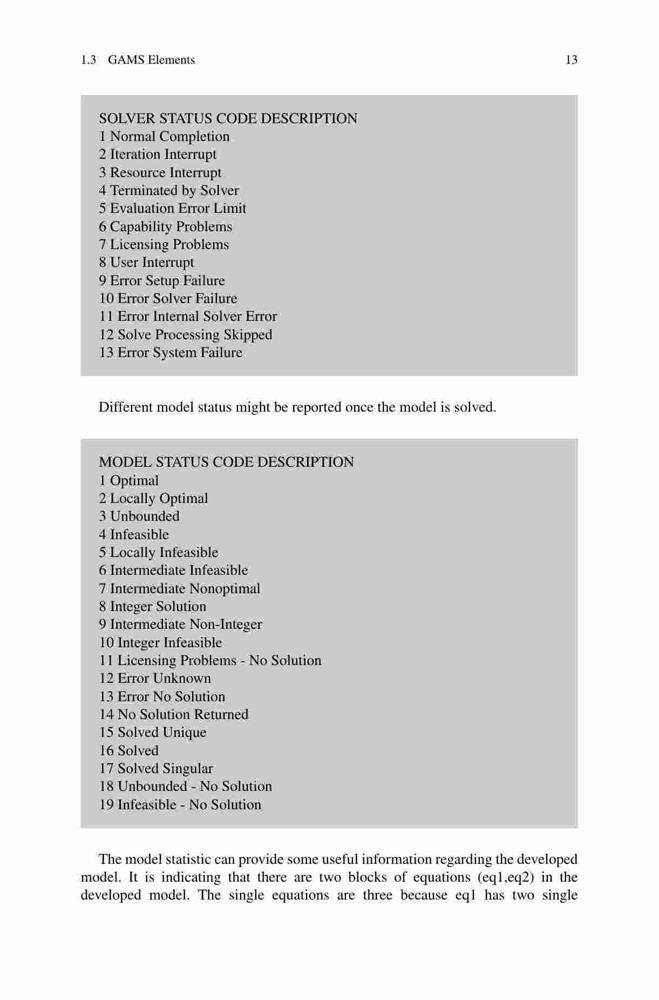 1.3 GAMS Elements 13

SOLVER STATUS CODE DESCRIPTION
1 Normal Completion
2 Iteration Interrupt
3 Resource Interrupt
4 Terminated by Solver
5 Evaluation Error Limit
6 Capability Problems
7 Licensing Problems
8 User Interrupt
9 Error Setup Failure
10 Error Solver Failure
11 Error Internal Solver Error
12 Solve Processing Skipped
13 Error System Failure

Different model status might be reported once the model is solved.

MODEL STATUS CODE DESCRIPTION
1 Optimal
2 Locally Optimal
3 Unbounded
4 Infeasible
5 Locally Infeasible
6 Intermediate Infeasible
7 Intermediate Nonoptimal
8 Integer Solution
9 Intermediate Non-Integer
10 Integer Infeasible
11 Licensing Problems - No Solution
12 Error Unknown
13 Error No Solution
14 No Solution Returned
15 Solved Unique
16 Solved
17 Solved Singular
18 Unbounded - No Solution
19 Infeasible - No Solution

The model statistic can provide some useful information regarding the developed model. It is indicating that there are two blocks of equations (eq1,eq2) in the developed model. The single equations are three because eq1 has two single